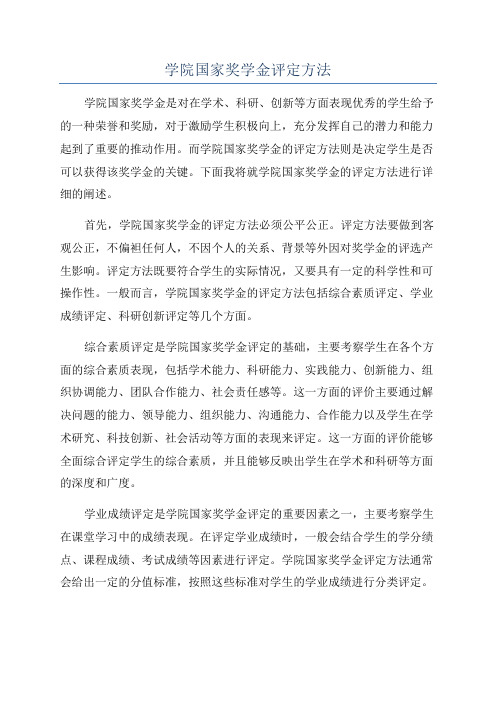 学院国家奖学金评定方法

学院国家奖学金是对在学术、科研、创新等方面表现优秀的学生给予的一种荣誉和奖励，对于激励学生积极向上，充分发挥自己的潜力和能力起到了重要的推动作用。而学院国家奖学金的评定方法则是决定学生是否可以获得该奖学金的关键。下面我将就学院国家奖学金的评定方法进行详细的阐述。

首先，学院国家奖学金的评定方法必须公平公正。评定方法要做到客观公正，不偏袒任何人，不因个人的关系、背景等外因对奖学金的评选产生影响。评定方法既要符合学生的实际情况，又要具有一定的科学性和可操作性。一般而言，学院国家奖学金的评定方法包括综合素质评定、学业成绩评定、科研创新评定等几个方面。

综合素质评定是学院国家奖学金评定的基础，主要考察学生在各个方面的综合素质表现，包括学术能力、科研能力、实践能力、创新能力、组织协调能力、团队合作能力、社会责任感等。这一方面的评价主要通过解决问题的能力、领导能力、组织能力、沟通能力、合作能力以及学生在学术研究、科技创新、社会活动等方面的表现来评定。这一方面的评价能够全面综合评定学生的综合素质，并且能够反映出学生在学术和科研等方面的深度和广度。

学业成绩评定是学院国家奖学金评定的重要因素之一，主要考察学生在课堂学习中的成绩表现。在评定学业成绩时，一般会结合学生的学分绩点、课程成绩、考试成绩等因素进行评定。学院国家奖学金评定方法通常会给出一定的分值标准，按照这些标准对学生的学业成绩进行分类评定。